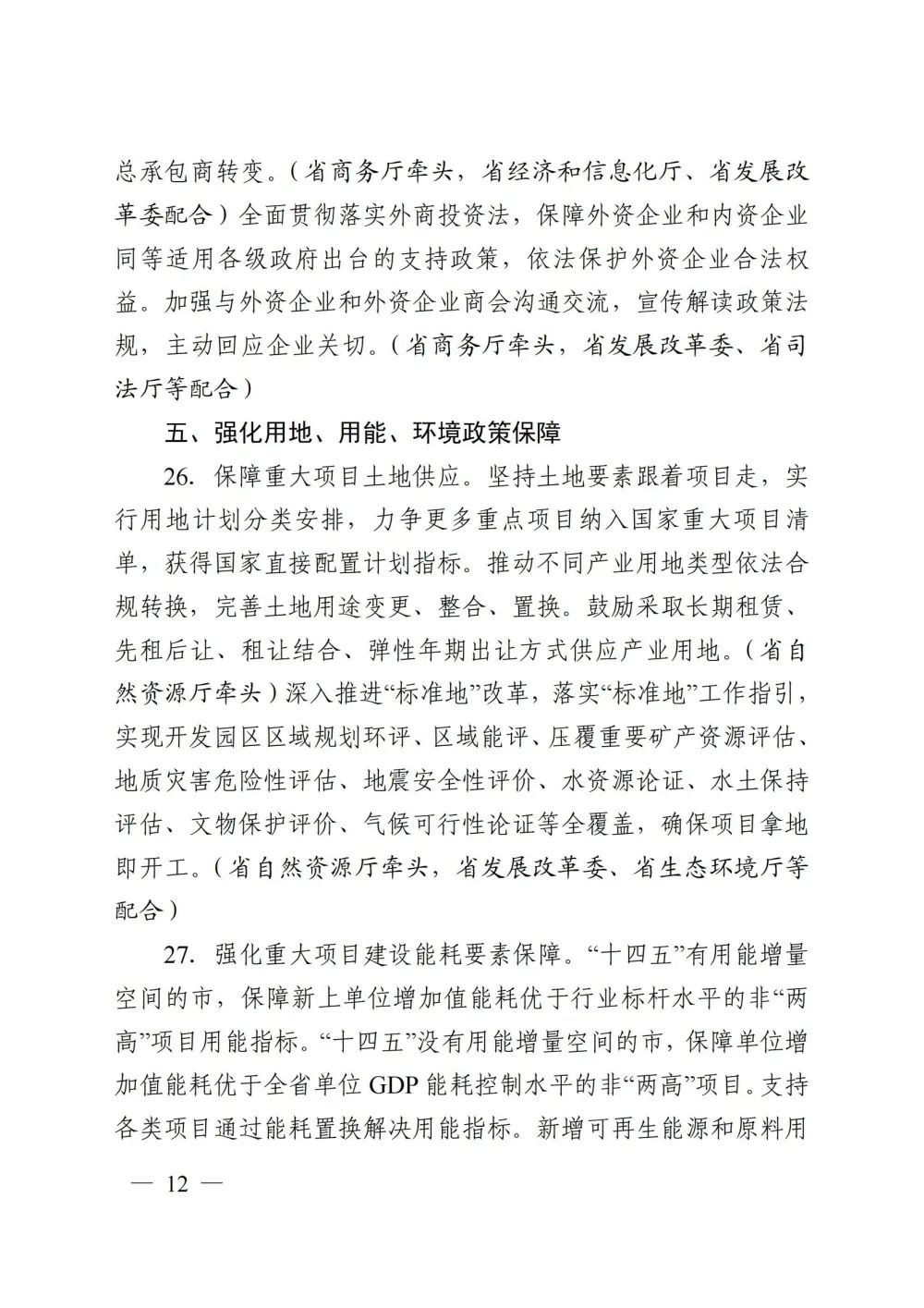 总承包商转变。（省商务厅牵头，省经济和信息化厅、省发展改革委配合）全面贯彻落实外商投资法，保障外资企业和内资企业同等适用各级政府出台的支持政策，依法保护外资企业合法权益。加强与外资企业和外资企业商会沟通交流，宣传解读政策法规，主动回应企业关切。（省商务厅牵头，省发展改革委、省司法厅等配合）

五、强化用地、用能、环境政策保障

26. 保障重大项目土地供应。坚持土地要素跟着项目走，实行用地计划分类安排，力争更多重点项目纳入国家重大项目清单，获得国家直接配置计划指标。推动不同产业用地类型依法合规转换，完善土地用途变更、整合、置换。鼓励采取长期租赁、先租后让、租让结合、弹性年期出让方式供应产业用地。（省自然资源厅牵头）深入推进“标准地”改革，落实“标准地”工作指引，实现开发园区区域规划环评、区域能评、压覆重要矿产资源评估、地质灾害危险性评估、地震安全性评价、水资源论证、水土保持评估、文物保护评价、气候可行性论证等全覆盖，确保项目拿地即开工。（省自然资源厅牵头，省发展改革委、省生态环境厅等配合）

27. 强化重大项目建设能耗要素保障。“十四五”有用能增量空间的市，保障新上单位增加值能耗优于行业标杆水平的非“两高”项目用能指标。“十四五”没有用能增量空间的市，保障单位增加值能耗优于全省单位 GDP 能耗控制水平的非“两高”项目。支持各类项目通过能耗置换解决用能指标。新增可再生能源和原料用

— 12 —